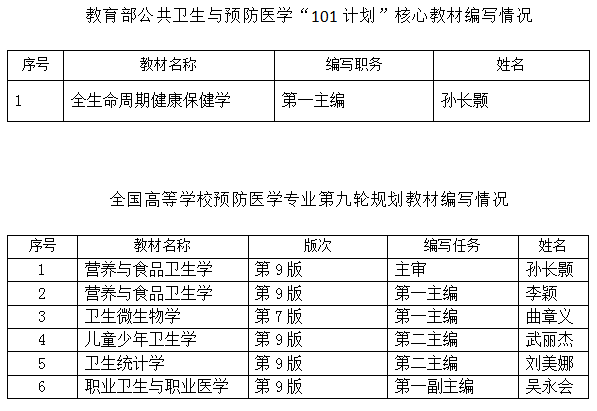 教育部公共卫生与预防医学“101 计划”核心教材编写情况

| 序号 | 教材名称 | 编写职务 | 姓名 |
|---|---|---|---|
| 1 | 全生命周期健康保健学 | 第一主编 | 孙长颢 |

全国高等学校预防医学专业第九轮规划教材编写情况

| 序号 | 教材名称 | 版次 | 编写任务 | 姓名 |
|---|---|---|---|---|
| 1 | 营养与食品卫生学 | 第 9 版 | 主审 | 孙长颢 |
| 2 | 营养与食品卫生学 | 第 9 版 | 第一主编 | 李颖 |
| 3 | 卫生微生物学 | 第 7 版 | 第一主编 | 曲章义 |
| 4 | 儿童少年卫生学 | 第 9 版 | 第二主编 | 武丽杰 |
| 5 | 卫生统计学 | 第 9 版 | 第二主编 | 刘美娜 |
| 6 | 职业卫生与职业医学 | 第 9 版 | 第一副主编 | 吴永会 |